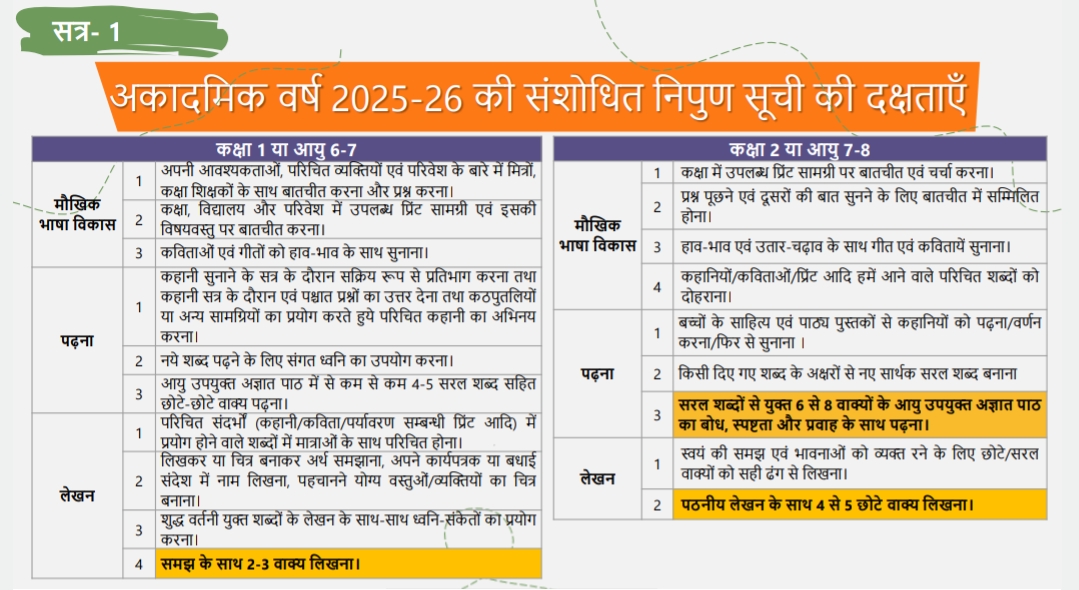 सत्र- 1

अकादमिक वर्ष 2025-26 की संशोधित निपुण सूची की दक्षताएँ

| कक्षा 1 या आयु 6-7 | | |
|---|---|---|
| मौखिक भाषा विकास | 1 | अपनी आवश्यकताओं, परिचित व्यक्तियों एवं परिवेश के बारे में मित्रों, कक्षा शिक्षकों के साथ बातचीत करना और प्रश्न करना। |
| | 2 | कक्षा, विद्यालय और परिवेश में उपलब्ध प्रिंट सामग्री एवं इसकी विषयवस्तु पर बातचीत करना। |
| | 3 | कविताओं एवं गीतों को हाव-भाव के साथ सुनाना। |
| पढ़ना | 1 | कहानी सुनाने के सत्र के दौरान सक्रिय रूप से प्रतिभाग करना तथा कहानी सत्र के दौरान एवं पश्चात प्रश्नों का उत्तर देना तथा कठपुतलियों या अन्य सामग्रियों का प्रयोग करते हुये परिचित कहानी का अभिनय करना। |
| | 2 | नये शब्द पढ़ने के लिए संगत ध्वनि का उपयोग करना। |
| | 3 | आयु उपयुक्त अज्ञात पाठ में से कम से कम 4-5 सरल शब्द सहित छोटे-छोटे वाक्य पढ़ना। |
| लेखन | 1 | परिचित संदर्भों (कहानी/कविता/पर्यावरण सम्बन्धी प्रिंट आदि) में प्रयोग होने वाले शब्दों में मात्राओं के साथ परिचित होना। |
| | 2 | लिखकर या चित्र बनाकर अर्थ समझाना, अपने कार्यपत्रक या बधाई संदेश में नाम लिखना, पहचानने योग्य वस्तुओं/व्यक्तियों का चित्र बनाना। |
| | 3 | शुद्ध वर्तनी युक्त शब्दों के लेखन के साथ-साथ ध्वनि-संकेतों का प्रयोग करना। |
| | 4 | समझ के साथ 2-3 वाक्य लिखना। |

| कक्षा 2 या आयु 7-8 | | |
|---|---|---|
| मौखिक भाषा विकास | 1 | कक्षा में उपलब्ध प्रिंट सामग्री पर बातचीत एवं चर्चा करना। |
| | 2 | प्रश्न पूछने एवं दूसरों की बात सुनने के लिए बातचीत में सम्मिलित होना। |
| | 3 | हाव-भाव एवं उतार-चढ़ाव के साथ गीत एवं कवितायें सुनाना। |
| | 4 | कहानियों/कविताओं/प्रिंट आदि हमें आने वाले परिचित शब्दों को दोहराना। |
| पढ़ना | 1 | बच्चों के साहित्य एवं पाठ्य पुस्तकों से कहानियों को पढ़ना/वर्णन करना/फिर से सुनाना । |
| | 2 | किसी दिए गए शब्द के अक्षरों से नए सार्थक सरल शब्द बनाना |
| | 3 | सरल शब्दों से युक्त 6 से 8 वाक्यों के आयु उपयुक्त अज्ञात पाठ का बोध, स्पष्टता और प्रवाह के साथ पढ़ना। |
| लेखन | 1 | स्वयं की समझ एवं भावनाओं को व्यक्त रने के लिए छोटे/सरल वाक्यों को सही ढंग से लिखना। |
| | 2 | पठनीय लेखन के साथ 4 से 5 छोटे वाक्य लिखना। |